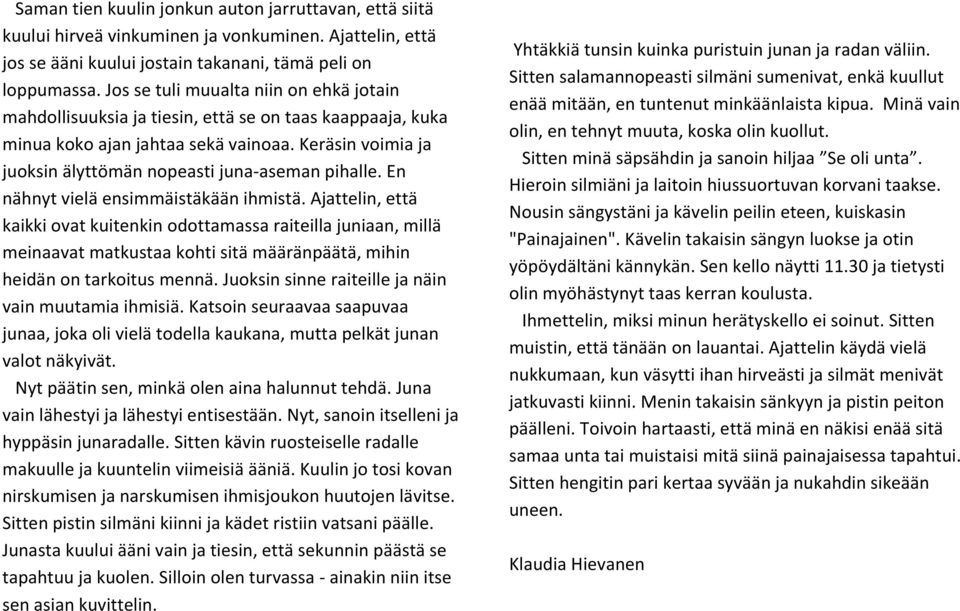 Saman tien kuulin jonkun auton jarruttavan, että siitä kuului hirveä vinkuminen ja vonkuminen. Ajattelin, että jos se ääni kuului jostain takanani, tämä peli on loppumassa. Jos se tuli muualta niin on ehkä jotain mahdollisuuksia ja tiesin, että se on taas kaappaaja, kuka minua koko ajan jahtaa sekä vainoaa. Keräsin voimia ja juoksin älyttömän nopeasti juna-aseman pihalle. En nähnyt vielä ensimmäistäkään ihmistä. Ajattelin, että kaikki ovat kuitenkin odottamassa raiteilla juniaan, millä meinaavat matkustaa kohti sitä määränpäätä, mihin heidän on tarkoitus mennä. Juoksin sinne raiteille ja näin vain muutamia ihmisiä. Katsoin seuraavaa saapuvaa junaa, joka oli vielä todella kaukana, mutta pelkät junan valot näkyivät.

Nyt päätin sen, minkä olen aina halunnut tehdä. Juna vain lähestyi ja lähestyi entisestään. Nyt, sanoin itselleni ja hyppäsin junaradalle. Sitten kävin ruosteiselle radalle makuulle ja kuuntelin viimeisiä ääniä. Kuulin jo tosi kovan nirskumisen ja narskumisen ihmisjoukon huutojen lävitse. Sitten pistin silmäni kiinni ja kädet ristiin vatsani päälle. Junasta kuului ääni vain ja tiesin, että sekunnin päästä se tapahtuu ja kuolen. Silloin olen turvassa - ainakin niin itse sen asian kuvittelin.

Yhtäkkiä tunsin kuinka puristuin junan ja radan väliin. Sitten salamannopeasti silmäni sumenivat, enkä kuullut enää mitään, en tuntenut minkäänlaista kipua. Minä vain olin, en tehnyt muuta, koska olin kuollut.

Sitten minä säpsähdin ja sanoin hiljaa ”Se oli unta”. Hieroin silmiäni ja laitoin hiussuortuvan korvani taakse. Nousin sängystäni ja kävelin peilin eteen, kuiskasin "Painajainen". Kävelin takaisin sängyn luokse ja otin yöpöydältäni kännykän. Sen kello näytti 11.30 ja tietysti olin myöhästynyt taas kerran koulusta.

Ihmettelin, miksi minun herätyskello ei soinut. Sitten muistin, että tänään on lauantai. Ajattelin käydä vielä nukkumaan, kun väsytti ihan hirveästi ja silmät menivät jatkuvasti kiinni. Menin takaisin sänkyyn ja pistin peiton päälleni. Toivoin hartaasti, että minä en näkisi enää sitä samaa unta tai muistaisi mitä siinä painajaisessa tapahtui. Sitten hengitin pari kertaa syvään ja nukahdin sikeään uneen.

Klaudia Hievanen